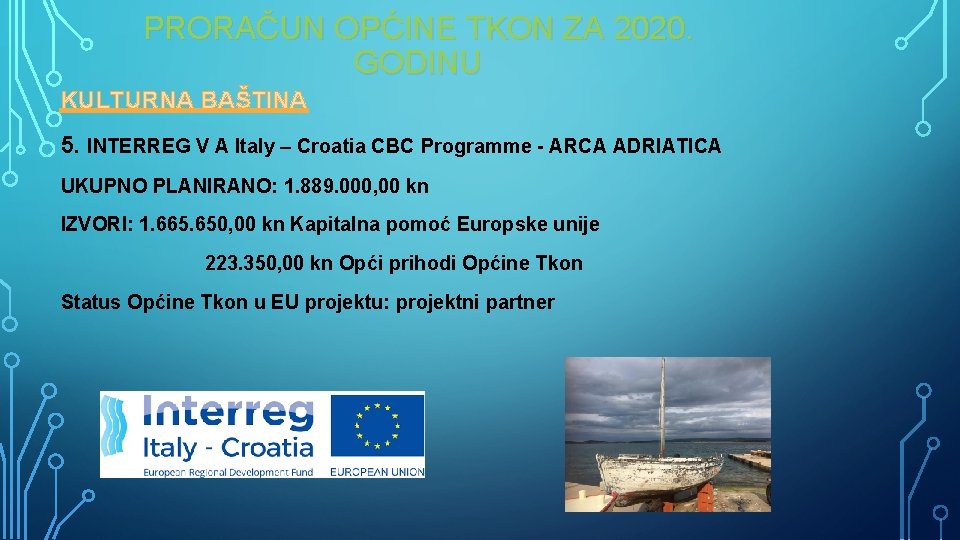 PRORAČUN OPĆINE TKON ZA 2020. GODINU

KULTURNA BAŠTINA

5. INTERREG V A Italy – Croatia CBC Programme - ARCA ADRIATICA

UKUPNO PLANIRANO: 1.889.000,00 kn

IZVORI: 1.665.650,00 kn Kapitalna pomoć Europske unije

223.350,00 kn Opći prihodi Općine Tkon

Status Općine Tkon u EU projektu: projektni partner

Interreg
Italy - Croatia
European Regional Development Fund

EUROPEAN UNION